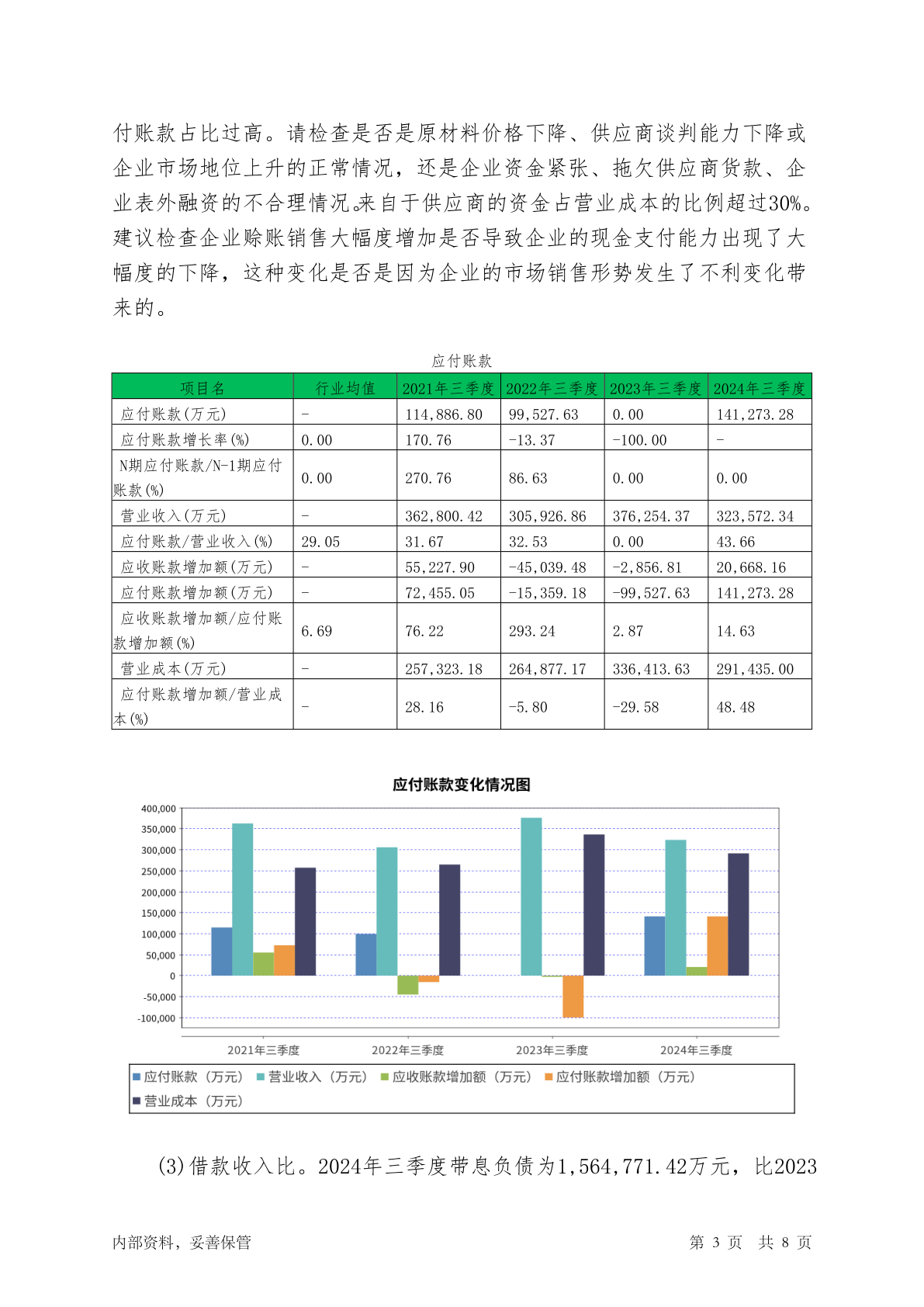 付账款占比过高。请检查是否是原材料价格下降、供应商谈判能力下降或企业市场地位上升的正常情况，还是企业资金紧张、拖欠供应商货款、企业表外融资的不合理情况。来自于供应商的资金占营业成本的比例超过30%。建议检查企业赊账销售大幅度增加是否导致企业的现金支付能力出现了大幅度的下降，这种变化是否是因为企业的市场销售形势发生了不利变化带来的。

应付账款

| 项目名 | 行业均值 | 2021年三季度 | 2022年三季度 | 2023年三季度 | 2024年三季度 |
|---|---|---|---|---|---|
| 应付账款(万元) | - | 114,886.80 | 99,527.63 | 0.00 | 141,273.28 |
| 应付账款增长率(%) | 0.00 | 170.76 | -13.37 | -100.00 | - |
| N期应付账款/N-1期应付账款(%) | 0.00 | 270.76 | 86.63 | 0.00 | 0.00 |
| 营业收入(万元) | - | 362,800.42 | 305,926.86 | 376,254.37 | 323,572.34 |
| 应付账款/营业收入(%) | 29.05 | 31.67 | 32.53 | 0.00 | 43.66 |
| 应收账款增加额(万元) | - | 55,227.90 | -45,039.48 | -2,856.81 | 20,668.16 |
| 应付账款增加额(万元) | - | 72,455.05 | -15,359.18 | -99,527.63 | 141,273.28 |
| 应收账款增加额/应付账款增加额(%) | 6.69 | 76.22 | 293.24 | 2.87 | 14.63 |
| 营业成本(万元) | - | 257,323.18 | 264,877.17 | 336,413.63 | 291,435.00 |
| 应付账款增加额/营业成本(%) | - | 28.16 | -5.80 | -29.58 | 48.48 |

应付账款变化情况图

400,000
350,000
300,000
250,000
200,000
150,000
100,000
50,000
0
-50,000
-100,000

2021年三季度 2022年三季度 2023年三季度 2024年三季度

应付账款（万元） 营业收入（万元） 应收账款增加额（万元） 应付账款增加额（万元） 营业成本（万元）

(3)借款收入比。2024年三季度带息负债为1,564,771.42万元，比2023

内部资料，妥善保管 第 3 页 共 8 页